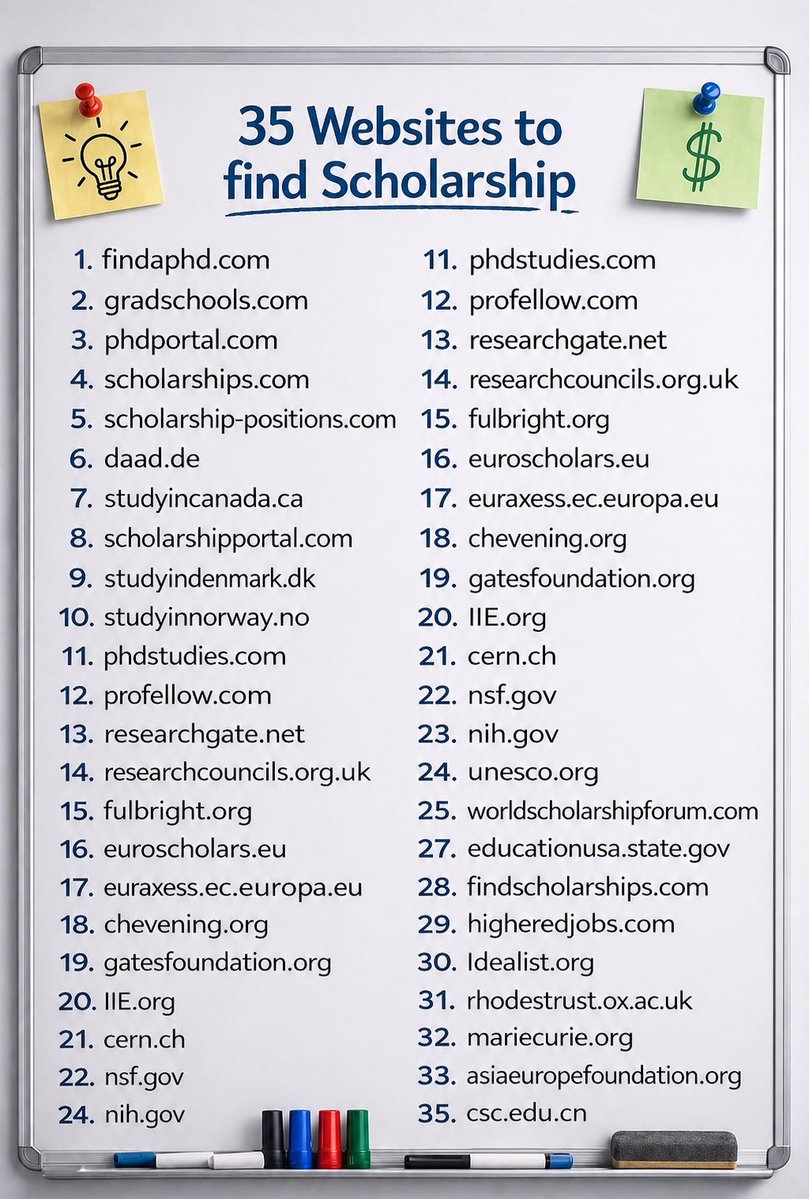 35 Websites to find Scholarship

$

1. findaphd.com
2. gradschools.com
3. phdportal.com
4. scholarships.com
5. scholarship-positions.com
6. daad.de
7. studyincanada.ca
8. scholarshipportal.com
9. studyindenmark.dk
10. studyinnorway.no
11. phdstudies.com
12. profellow.com
13. researchgate.net
14. researchcouncils.org.uk
15. fulbright.org
16. euroscholars.eu
17. euraxess.ec.europa.eu
18. chevening.org
19. gatesfoundation.org
20. IIE.org
21. cern.ch
22. nsf.gov
24. nih.gov

11. phdstudies.com
12. profellow.com
13. researchgate.net
14. researchcouncils.org.uk
15. fulbright.org
16. euroscholars.eu
17. euraxess.ec.europa.eu
18. chevening.org
19. gatesfoundation.org
20. IIE.org
21. cern.ch
22. nsf.gov
23. nih.gov
24. unesco.org
25. worldscholarshipforum.com
27. educationusa.state.gov
28. findscholarships.com
29. higheredjobs.com
30. Idealist.org
31. rhodestrust.ox.ac.uk
32. mariecurie.org
33. asiaeuropefoundation.org
35. csc.edu.cn